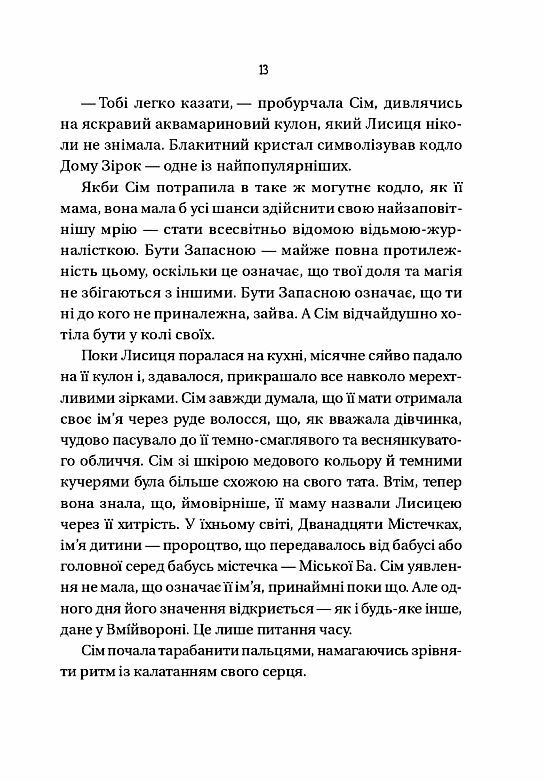 13

— Тобі легко казати, — пробурчала Сім, дивлячись на яскравий аквамариновий кулон, який Лисиця ніколи не знімала. Блакитний кристал символізував кодло Дому Зірок — одне із найпопулярніших.

Якби Сім потрапила в таке ж могутнє кодло, як її мама, вона мала б усі шанси здійснити свою найзаповітнішу мрію — стати всесвітньо відомою відьмою-журналісткою. Бути Запасною — майже повна протилежність цьому, оскільки це означає, що твої доля та магія не збігаються з іншими. Бути Запасною означає, що ти ні до кого не приналежна, зайва. А Сім відчайдушно хотіла бути у колі своїх.

Поки Лисиця поралася на кухні, місячне сяйво падало на її кулон і, здавалося, прикрашало все навколо мерехтливими зірками. Сім завжди думала, що її мати отримала своє ім'я через руде волосся, що, як вважала дівчинка, чудово пасувало до її темно-смаглявого та веснянкуватого обличчя. Сім зі шкірою медового кольору й темними кучерями була більше схожою на свого тата. Втім, тепер вона знала, що, ймовірніше, її маму назвали Лисицею через її хитрість. У їхньому світі, Дванадцяти Містечках, ім'я дитини — пророцтво, що передавалось від бабусі або головної серед бабусь містечка — Міської Ба. Сім уявлення не мала, що означає її ім'я, принаймні поки що. Але одного дня його значення відкриється — як і будь-яке інше, дане у Вмійвороні. Це лише питання часу.

Сім почала тарабанити пальцями, намагаючись зрівняти ритм із калатанням свого серця.